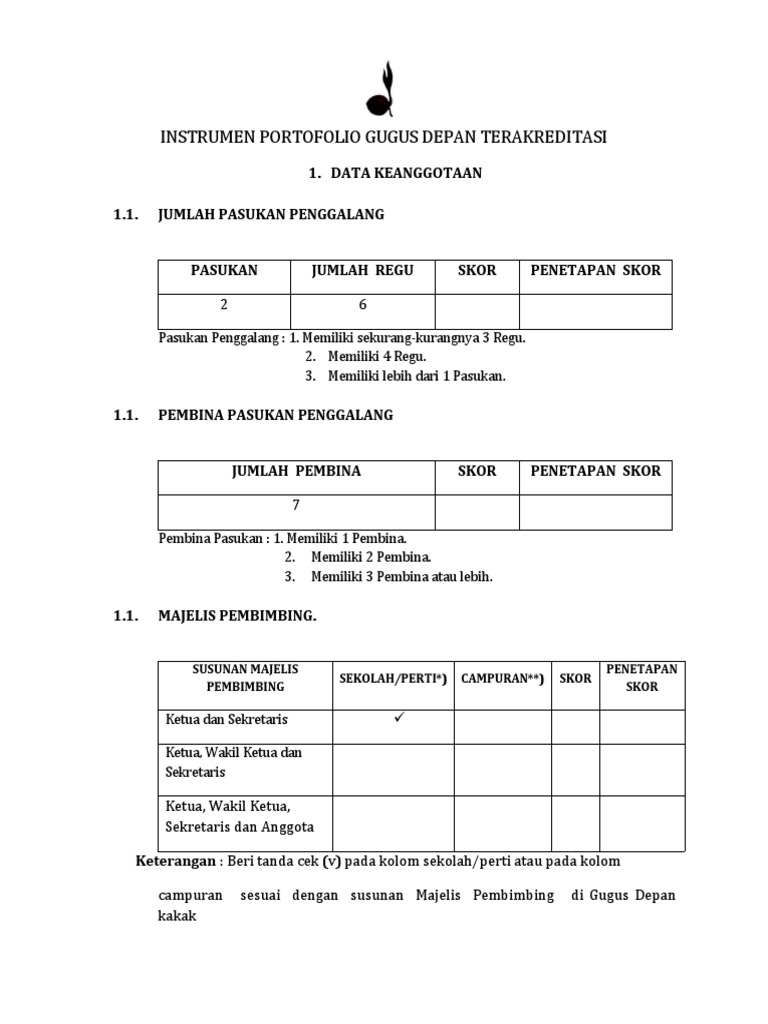 INSTRUMEN PORTOFOLIO GUGUS DEPAN TERAKREDITASI

1. DATA KEANGGOTAAN

1.1. JUMLAH PASUKAN PENGGALANG

| PASUKAN | JUMLAH REGU | SKOR | PENETAPAN SKOR |
|---|---|---|---|
| 2 | 6 | | |

Pasukan Penggalang : 1. Memiliki sekurang-kurangnya 3 Regu.
2. Memiliki 4 Regu.
3. Memiliki lebih dari 1 Pasukan.

1.1. PEMBINA PASUKAN PENGGALANG

| JUMLAH PEMBINA | SKOR | PENETAPAN SKOR |
|---|---|---|
| 7 | | |

Pembina Pasukan : 1. Memiliki 1 Pembina.
2. Memiliki 2 Pembina.
3. Memiliki 3 Pembina atau lebih.

1.1. MAJELIS PEMBIMBING.

| SUSUNAN MAJELIS PEMBIMBING | SEKOLAH/PERTI*) | CAMPURAN**) | SKOR | PENETAPAN SKOR |
|---|---|---|---|---|
| Ketua dan Sekretaris | ✓ | | | |
| Ketua, Wakil Ketua dan Sekretaris | | | | |
| Ketua, Wakil Ketua, Sekretaris dan Anggota | | | | |

Keterangan : Beri tanda cek (v) pada kolom sekolah/perti atau pada kolom

campuran sesuai dengan susunan Majelis Pembimbing di Gugus Depan kakak